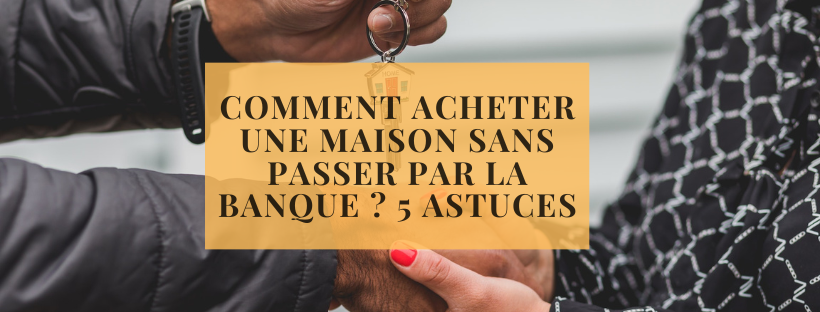 COMMENT ACHETER UNE MAISON SANS PASSER PAR LA BANQUE ? 5 ASTUCES